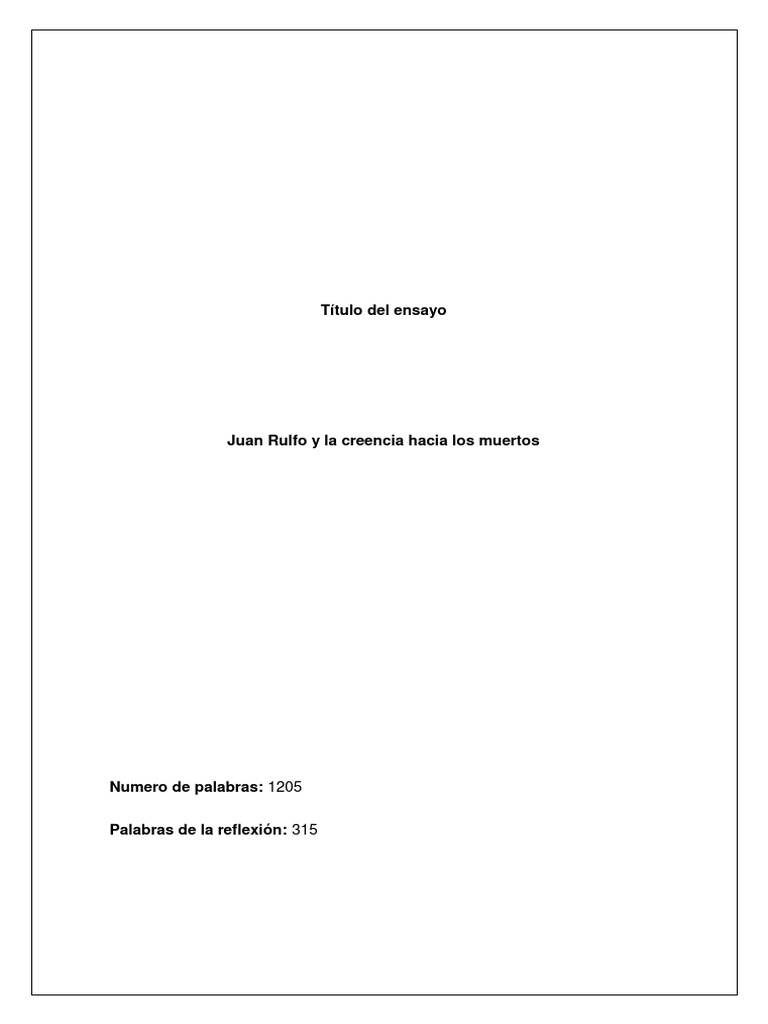 Título del ensayo

Juan Rulfo y la creencia hacia los muertos

Numero de palabras: 1205

Palabras de la reflexión: 315